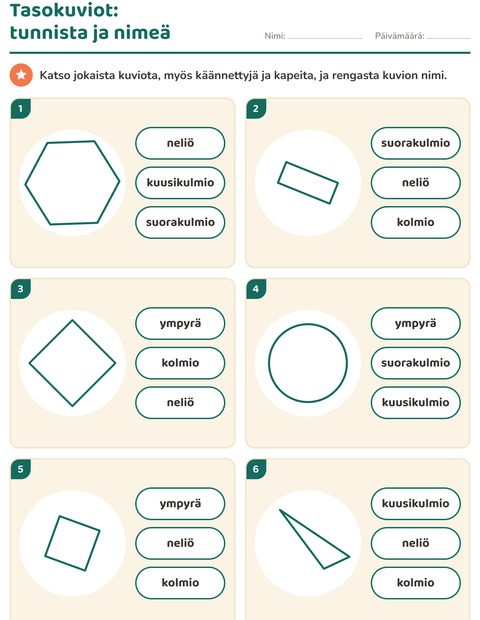 Tasokuviot:
tunnista ja nimeä

Nimi: ____ Päivämäärä: ____

Katso jokaista kuviota, myös käännettyjä ja kapeita, ja rengasta kuvion nimi.

1

neliö

kuusikulmio

suorakulmio

2

suorakulmio

neliö

kolmio

3

ympyrä

kolmio

neliö

4

ympyrä

suorakulmio

kuusikulmio

5

ympyrä

neliö

kolmio

6

kuusikulmio

neliö

kolmio